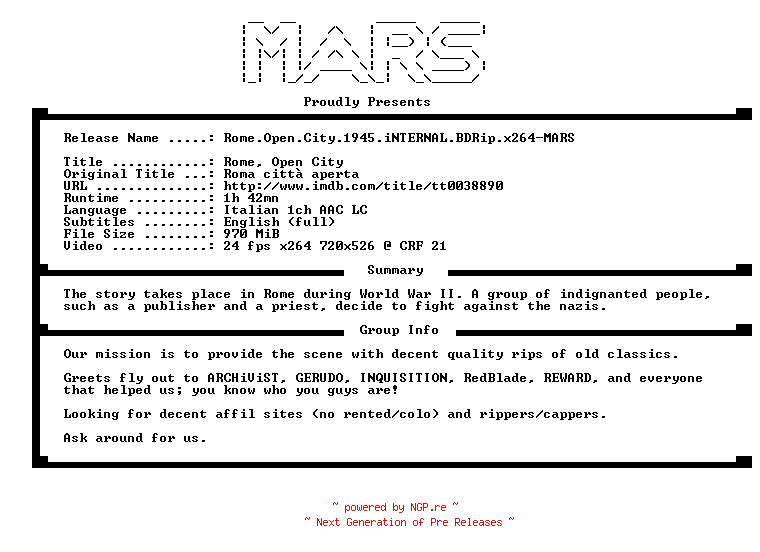 MARS

Proudly Presents

Release Name .....: Rome.Open.City.1945.iNTERNAL.BDRip.x264-MARS

Title ............: Rome, Open City
Original Title ...: Roma città aperta
URL ..............: http://www.imdb.com/title/tt0038890
Runtime ..........: 1h 42mn
Language .........: Italian 1ch AAC LC
Subtitles ........: English (full)
File Size ........: 970 MiB
Video ............: 24 fps x264 720x526 @ CRF 21

Summary

The story takes place in Rome during World War II. A group of indignanted people, such as a publisher and a priest, decide to fight against the nazis.

Group Info

Our mission is to provide the scene with decent quality rips of old classics.

Greets fly out to ARCHiViST, GERUDO, INQUISITION, RedBlade, REWARD, and everyone that helped us; you know who you guys are!

Looking for decent affil sites (no rented/colo) and rippers/cappers.

Ask around for us.

~ powered by NGP.re ~
~ Next Generation of Pre Releases ~